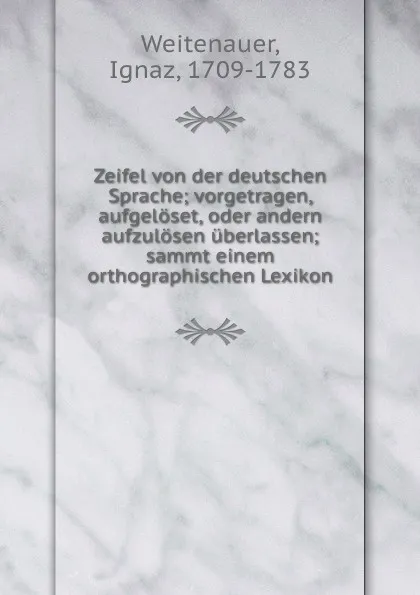 Weitenauer, Ignaz, 1709-1783

Zeifel von der deutschen Sprache; vorgetragen, aufgelöset, oder andern aufzulösen überlassen; sammt einem orthographischen Lexikon